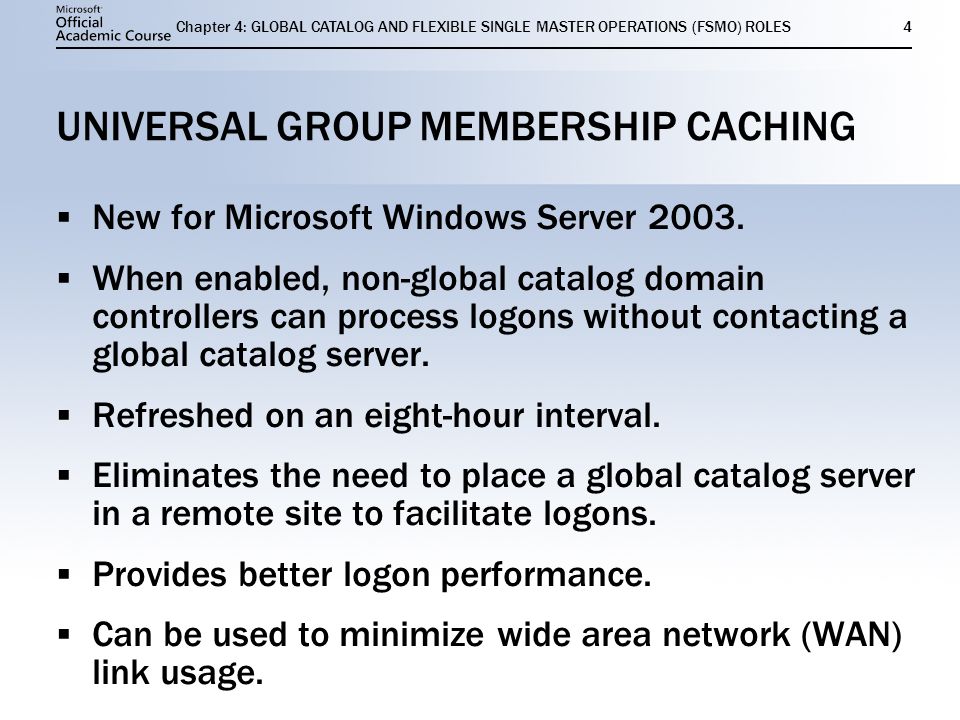 Microsoft Official Academic Course

Chapter 4: GLOBAL CATALOG AND FLEXIBLE SINGLE MASTER OPERATIONS (FSMO) ROLES

4

UNIVERSAL GROUP MEMBERSHIP CACHING

▪ New for Microsoft Windows Server 2003.

▪ When enabled, non-global catalog domain controllers can process logons without contacting a global catalog server.

▪ Refreshed on an eight-hour interval.

▪ Eliminates the need to place a global catalog server in a remote site to facilitate logons.

▪ Provides better logon performance.

▪ Can be used to minimize wide area network (WAN) link usage.